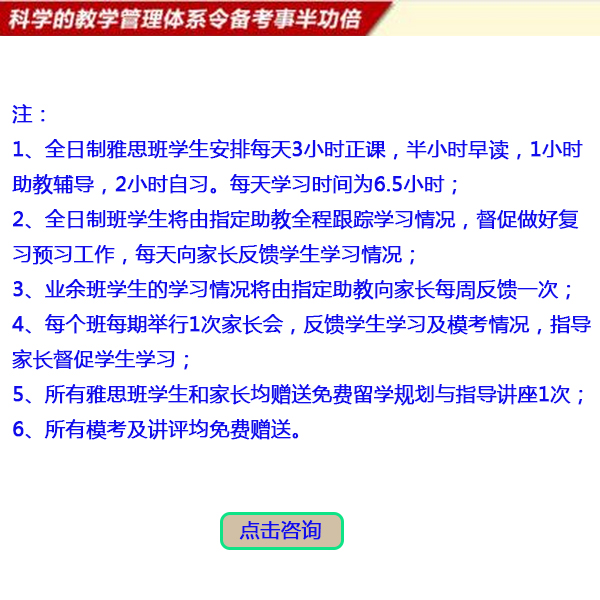 科学的教学管理体系令备考事半功倍

注：
1、全日制雅思班学生安排每天3小时正课，半小时早读，1小时助教辅导，2小时自习。每天学习时间为6.5小时；
2、全日制班学生将由指定助教全程跟踪学习情况，督促做好复习预习工作，每天向家长反馈学生学习情况；
3、业余班学生的学习情况将由指定助教向家长每周反馈一次；
4、每个班每期举行1次家长会，反馈学生学习及模考情况，指导家长督促学生学习；
5、所有雅思班学生和家长均赠送免费留学规划与指导讲座1次；
6、所有模考及讲评均免费赠送。

点击咨询